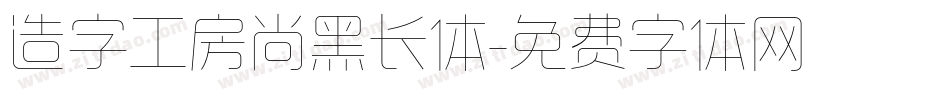 造字工房尚黑长体-免费字体网